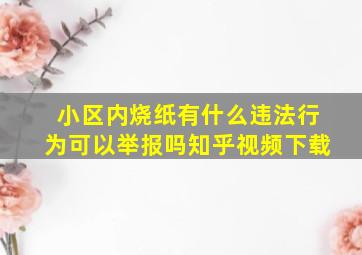 小区内烧纸有什么违法行为可以举报吗知乎视频下载